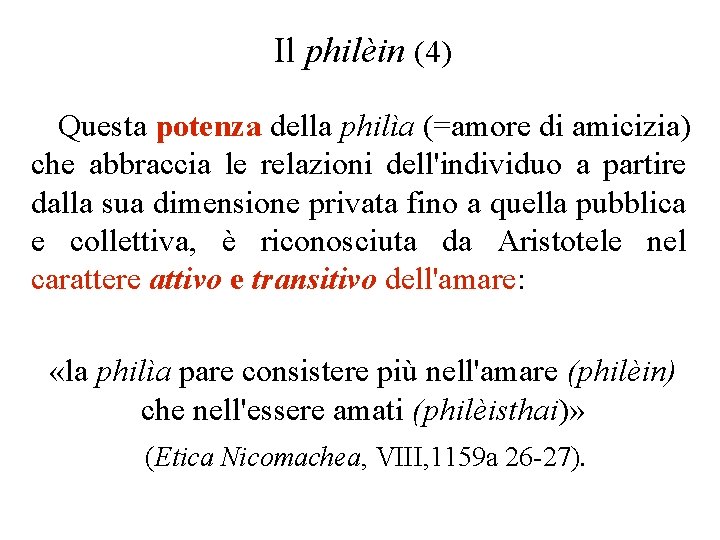 Il philèin (4)

Questa potenza della philìa (=amore di amicizia) che abbraccia le relazioni dell'individuo a partire dalla sua dimensione privata fino a quella pubblica e collettiva, è riconosciuta da Aristotele nel carattere attivo e transitivo dell'amare:

«la philìa pare consistere più nell'amare (philèin) che nell'essere amati (philèisthai)»

(Etica Nicomachea, VIII,1159a 26-27).